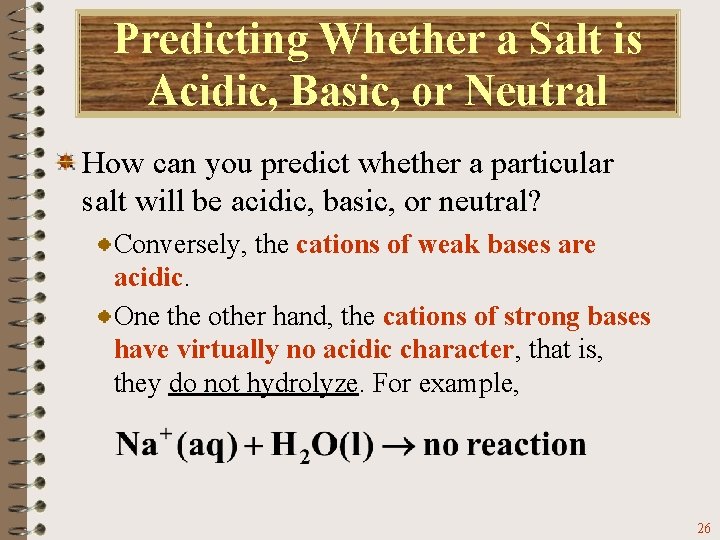 Predicting Whether a Salt is Acidic, Basic, or Neutral

How can you predict whether a particular salt will be acidic, basic, or neutral?

Conversely, the cations of weak bases are acidic.

One the other hand, the cations of strong bases have virtually no acidic character, that is, they do not hydrolyze. For example,

$Na^+(aq) + H_2O(l) \rightarrow$ no reaction

26